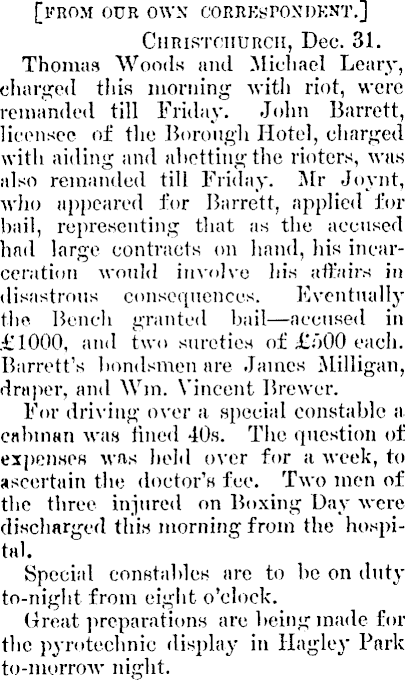 [FROM OUR OWN CORRESPONDENT.]

CHRISTCHURCH, Dec. 31.

Thomas Woods and Michael Leary, charged this morning with riot, were remanded till Friday. John Barrett, licensee of the Borough Hotel, charged with aiding and abetting the rioters, was also remanded till Friday. Mr Joynt, who appeared for Barrett, applied for bail, representing that as the accused had large contracts on hand, his incarceration would involve his affairs in disastrous consequences. Eventually the Bench granted bail—accused in £1000, and two sureties of £500 each. Barrett's bondsmen are James Milligan, draper, and Wm. Vincent Brewer.

For driving over a special constable a cabman was fined 40s. The question of expenses was held over for a week, to ascertain the doctor's fee. Two men of the three injured on Boxing Day were discharged this morning from the hospital.

Special constables are to be on duty to-night from eight o'clock.

Great preparations are being made for the pyrotechnic display in Hagley Park to-morrow night.